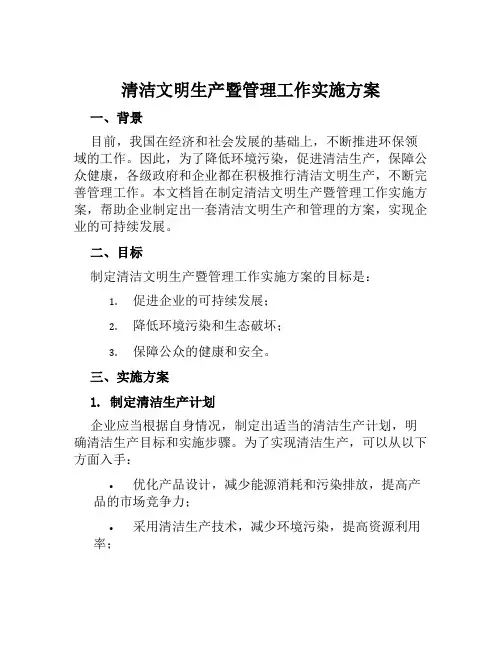 清洁文明生产暨管理工作实施方案

一、背景

目前，我国在经济和社会发展的基础上，不断推进环保领域的工作。因此，为了降低环境污染，促进清洁生产，保障公众健康，各级政府和企业都在积极推行清洁文明生产，不断完善管理工作。本文档旨在制定清洁文明生产暨管理工作实施方案，帮助企业制定出一套清洁文明生产和管理的方案，实现企业的可持续发展。

二、目标

制定清洁文明生产暨管理工作实施方案的目标是：

1. 促进企业的可持续发展；

2. 降低环境污染和生态破坏；

3. 保障公众的健康和安全。

三、实施方案

1. 制定清洁生产计划

企业应当根据自身情况，制定出适当的清洁生产计划，明确清洁生产目标和实施步骤。为了实现清洁生产，可以从以下方面入手：

• 优化产品设计，减少能源消耗和污染排放，提高产品的市场竞争力；

• 采用清洁生产技术，减少环境污染，提高资源利用率；